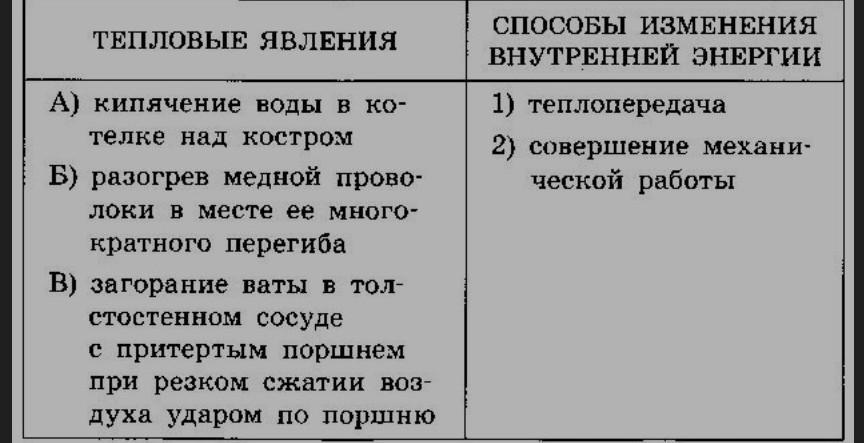 | ТЕПЛОВЫЕ ЯВЛЕНИЯ | СПОСОБЫ ИЗМЕНЕНИЯ ВНУТРЕННЕЙ ЭНЕРГИИ |
|---|---|
| А) кипячение воды в котелке над костром<br>Б) разогрев медной проволоки в месте ее многократного перегиба<br>В) загорание ваты в толстостенном сосуде с притертым поршнем при резком сжатии воздуха ударом по поршню | 1) теплопередача<br>2) совершение механической работы |